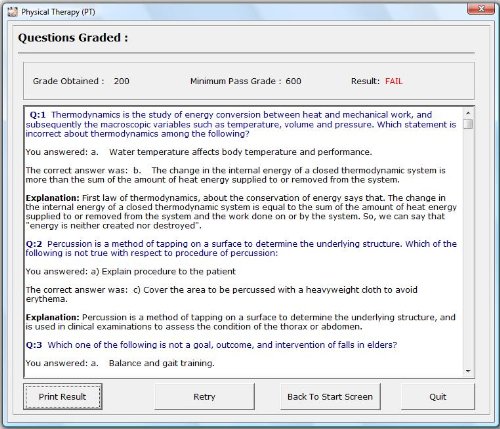 Physical Therapy (PT)

Questions Graded :

Grade Obtained : 200

Minimum Pass Grade : 600

Result: FAIL

Q:1 Thermodynamics is the study of energy conversion between heat and mechanical work, and subsequently the macroscopic variables such as temperature, volume and pressure. Which statement is incorrect about thermodynamics among the following?

You answered: a. Water temperature affects body temperature and performance.

The correct answer was: b. The change in the internal energy of a closed thermodynamic system is more than the sum of the amount of heat energy supplied to or removed from the system.

Explanation: First law of thermodynamics, about the conservation of energy says that. The change in the internal energy of a closed thermodynamic system is equal to the sum of the amount of heat energy supplied to or removed from the system and the work done on or by the system. So, we can say that "energy is neither created nor destroyed".

Q:2 Percussion is a method of tapping on a surface to determine the underlying structure. Which of the following is not true with respect to procedure of percussion:

You answered: a) Explain procedure to the patient

The correct answer was: c) Cover the area to be percussed with a heavyweight cloth to avoid erythema.

Explanation: Percussion is a method of tapping on a surface to determine the underlying structure, and is used in clinical examinations to assess the condition of the thorax or abdomen.

Q:3 Which one of the following is not a goal, outcome, and intervention of falls in elders?

You answered: a. Balance and gait training.

Print Result

Retry

Back To Start Screen

Quit